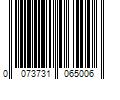 0 073731 065006